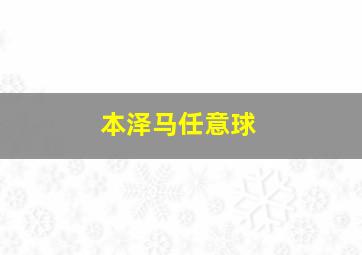 本泽马任意球